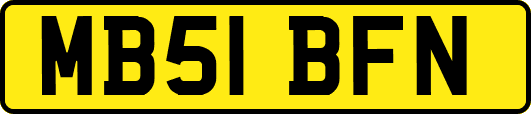 MB51 BFN